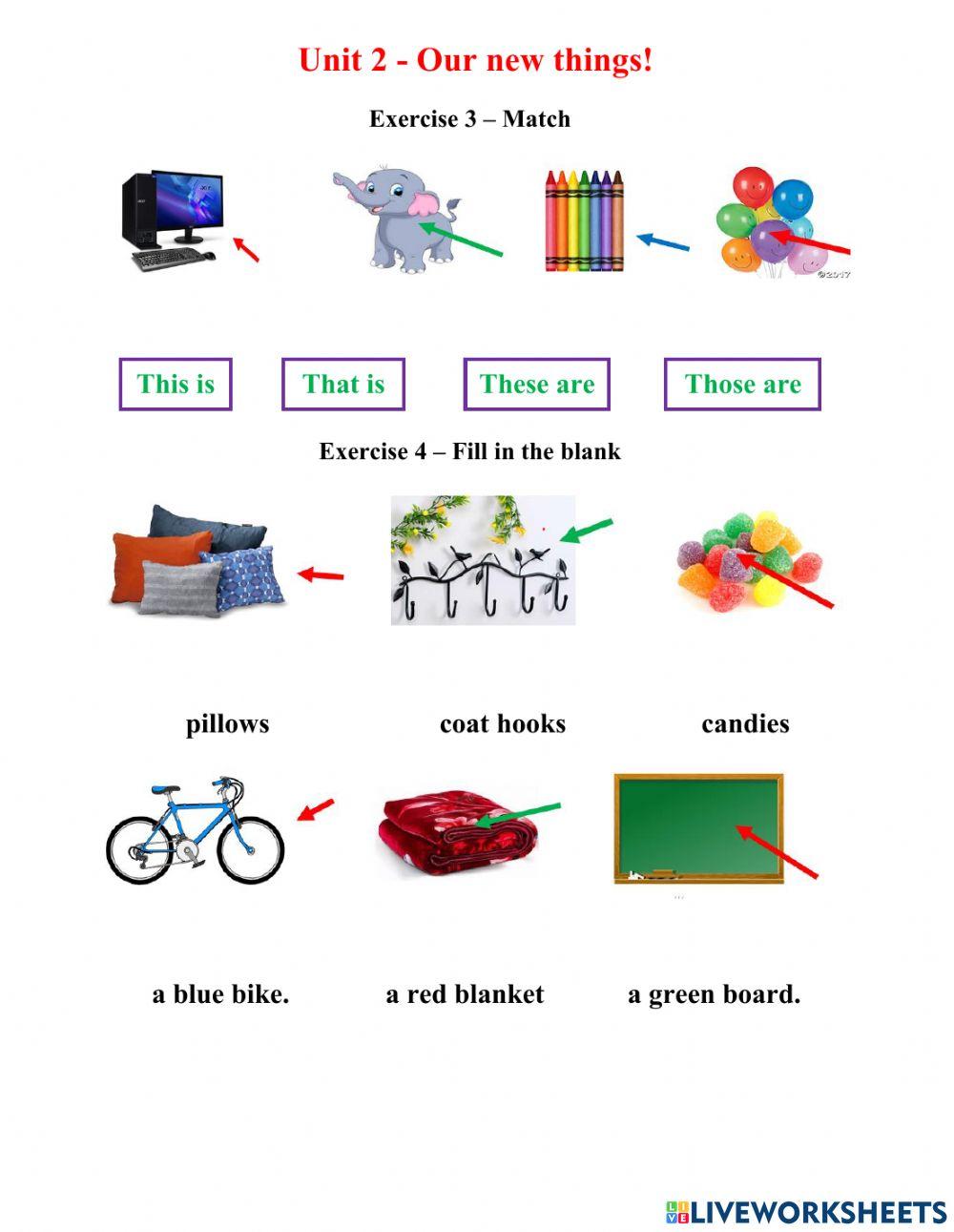 Unit 2 - Our new things!

Exercise 3 – Match

©2017

This is

That is

These are

Those are

Exercise 4 – Fill in the blank

pillows

coat hooks

candies

a blue bike.

a red blanket

a green board.

LIVEWORKSHEETS